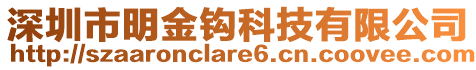 深圳市明金钩科技有限公司
http://szaaronclare6.cn.coovee.com